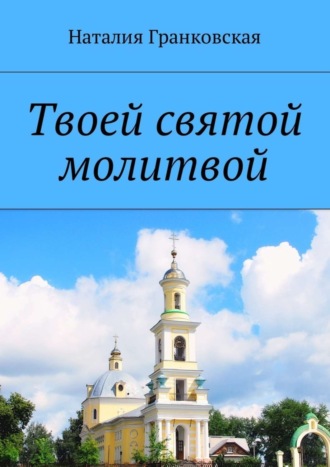 Наталия Гранковская

Твоей святой молитвой